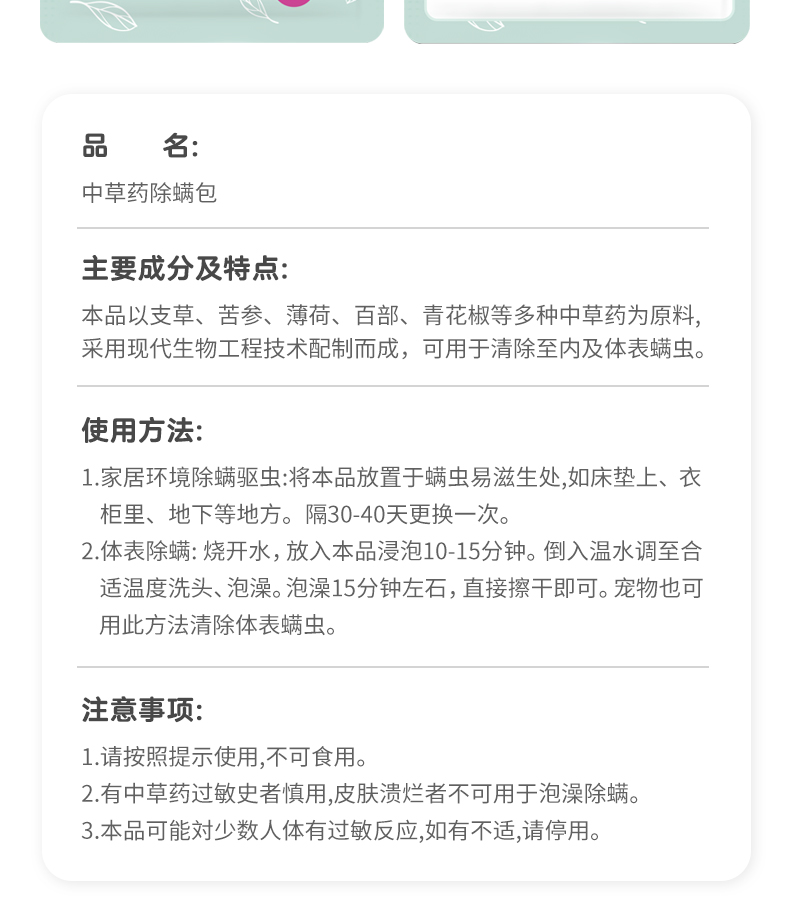 品　　名:

中草药除螨包

主要成分及特点:

本品以支草、苦参、薄荷、百部、青花椒等多种中草药为原料,采用现代生物工程技术配制而成，可用于清除至内及体表螨虫。

使用方法:

1.家居环境除螨驱虫:将本品放置于螨虫易滋生处,如床垫上、衣柜里、地下等地方。隔30-40天更换一次。

2.体表除螨: 烧开水，放入本品浸泡10-15分钟。倒入温水调至合适温度洗头、泡澡。泡澡15分钟左石，直接擦干即可。宠物也可用此方法清除体表螨虫。

注意事项:

1.请按照提示使用,不可食用。

2.有中草药过敏史者慎用,皮肤溃烂者不可用于泡澡除螨。

3.本品可能对少数人体有过敏反应,如有不适,请停用。